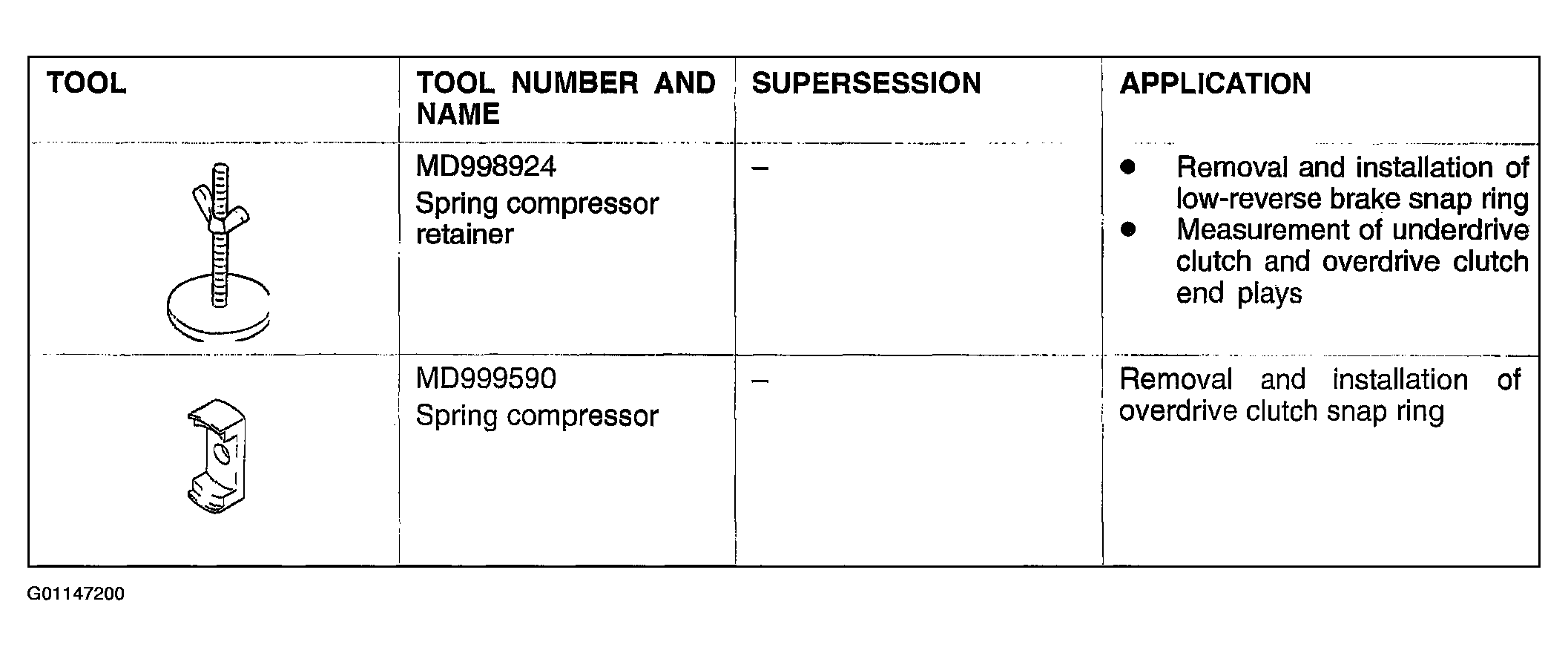 | TOOL | TOOL NUMBER AND NAME | SUPERSESSION | APPLICATION |
|---|---|---|---|
|  | MD998924 Spring compressor retainer | – | • Removal and installation of low-reverse brake snap ring • Measurement of underdrive clutch and overdrive clutch end plays |
|  | MD999590 Spring compressor | – | Removal and installation of overdrive clutch snap ring |

G01147200